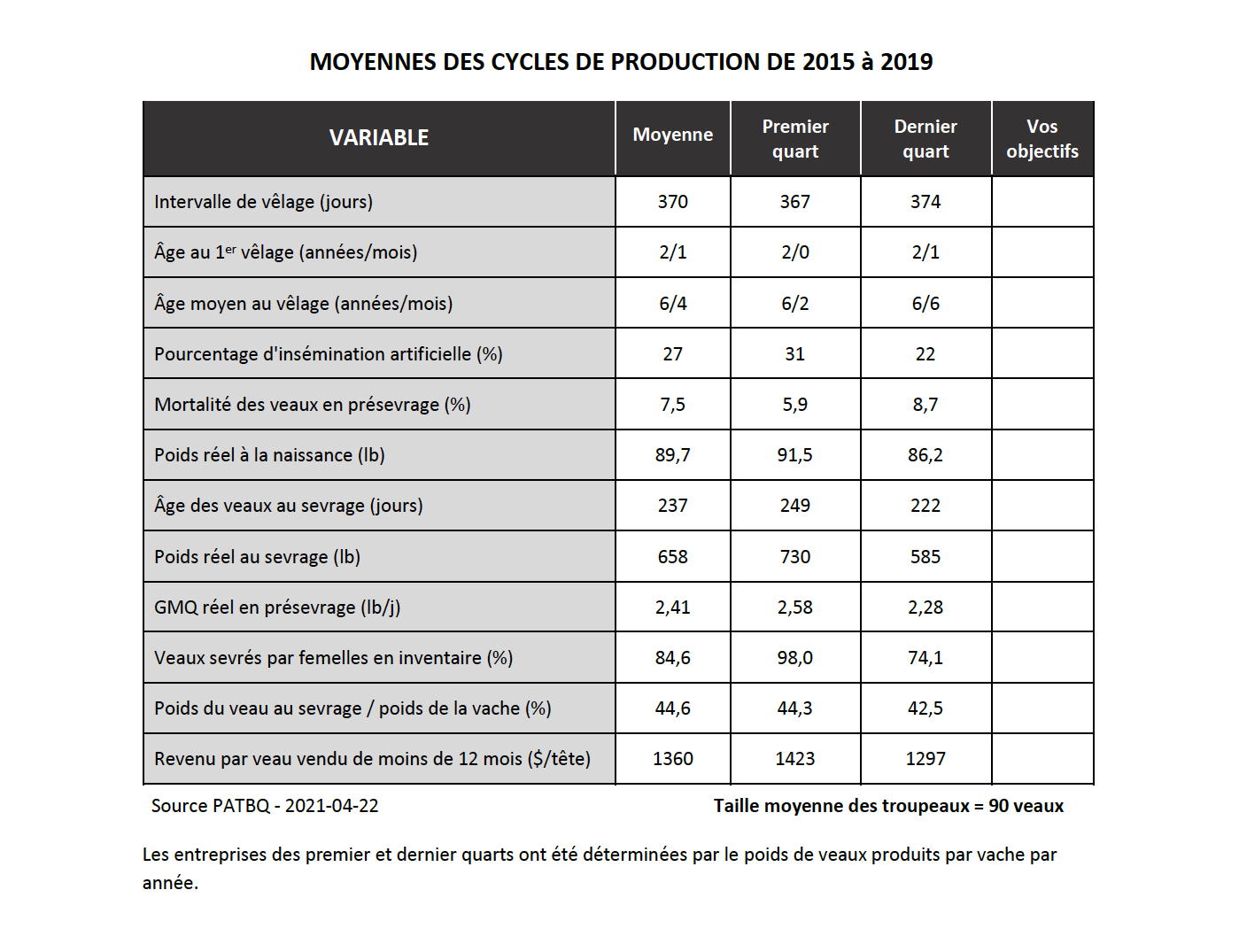 MOYENNES DES CYCLES DE PRODUCTION DE 2015 à 2019

| VARIABLE | Moyenne | Premier quart | Dernier quart | Vos objectifs |
|---|---|---|---|---|
| Intervalle de vêlage (jours) | 370 | 367 | 374 | |
| Âge au 1$^{er}$ vêlage (années/mois) | 2/1 | 2/0 | 2/1 | |
| Âge moyen au vêlage (années/mois) | 6/4 | 6/2 | 6/6 | |
| Pourcentage d'insémination artificielle (%) | 27 | 31 | 22 | |
| Mortalité des veaux en présevrage (%) | 7,5 | 5,9 | 8,7 | |
| Poids réel à la naissance (lb) | 89,7 | 91,5 | 86,2 | |
| Âge des veaux au sevrage (jours) | 237 | 249 | 222 | |
| Poids réel au sevrage (lb) | 658 | 730 | 585 | |
| GMQ réel en présevrage (lb/j) | 2,41 | 2,58 | 2,28 | |
| Veaux sevrés par femelles en inventaire (%) | 84,6 | 98,0 | 74,1 | |
| Poids du veau au sevrage / poids de la vache (%) | 44,6 | 44,3 | 42,5 | |
| Revenu par veau vendu de moins de 12 mois ($/tête) | 1360 | 1423 | 1297 | |

Source PATBQ - 2021-04-22

Taille moyenne des troupeaux = 90 veaux

Les entreprises des premier et dernier quarts ont été déterminées par le poids de veaux produits par vache par année.